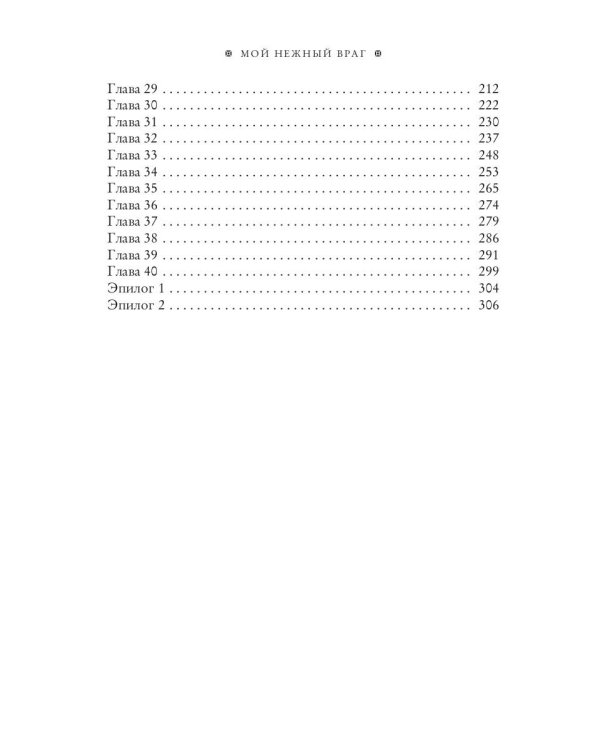 МОЙ НЕЖНЫЙ ВРАГ

Глава 29 . . . . . . . . . . . . . . . . . . . . . . . . . . . . . . . . . . . . . . . . . . . . 212
Глава 30 . . . . . . . . . . . . . . . . . . . . . . . . . . . . . . . . . . . . . . . . . . . . 222
Глава 31 . . . . . . . . . . . . . . . . . . . . . . . . . . . . . . . . . . . . . . . . . . . . 230
Глава 32 . . . . . . . . . . . . . . . . . . . . . . . . . . . . . . . . . . . . . . . . . . . . 237
Глава 33 . . . . . . . . . . . . . . . . . . . . . . . . . . . . . . . . . . . . . . . . . . . . 248
Глава 34 . . . . . . . . . . . . . . . . . . . . . . . . . . . . . . . . . . . . . . . . . . . . 253
Глава 35 . . . . . . . . . . . . . . . . . . . . . . . . . . . . . . . . . . . . . . . . . . . . 265
Глава 36 . . . . . . . . . . . . . . . . . . . . . . . . . . . . . . . . . . . . . . . . . . . . 274
Глава 37 . . . . . . . . . . . . . . . . . . . . . . . . . . . . . . . . . . . . . . . . . . . . 279
Глава 38 . . . . . . . . . . . . . . . . . . . . . . . . . . . . . . . . . . . . . . . . . . . . 286
Глава 39 . . . . . . . . . . . . . . . . . . . . . . . . . . . . . . . . . . . . . . . . . . . . 291
Глава 40 . . . . . . . . . . . . . . . . . . . . . . . . . . . . . . . . . . . . . . . . . . . . 299
Эпилог 1 . . . . . . . . . . . . . . . . . . . . . . . . . . . . . . . . . . . . . . . . . . . . 304
Эпилог 2 . . . . . . . . . . . . . . . . . . . . . . . . . . . . . . . . . . . . . . . . . . . . 306